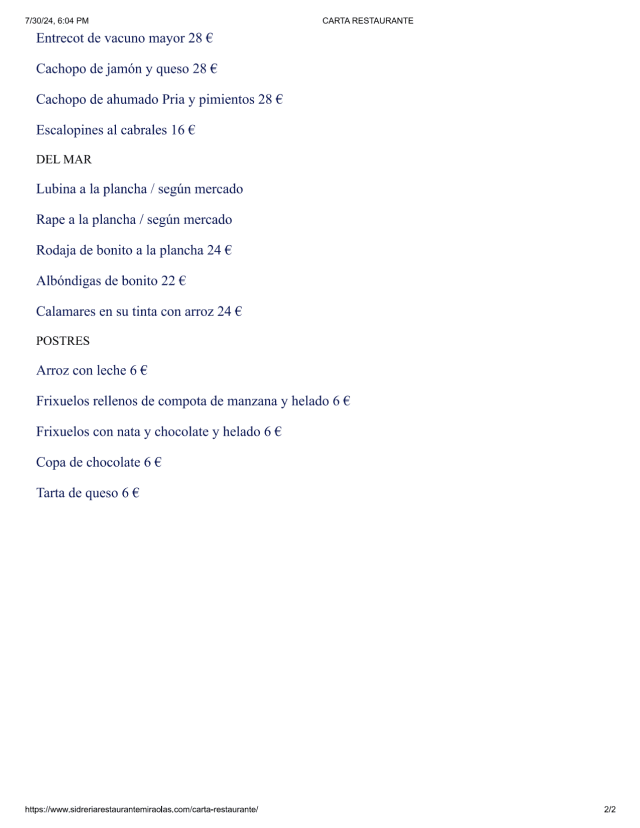 7/30/24, 6:04 PM CARTA RESTAURANTE

Entrecot de vacuno mayor 28 €

Cachopo de jamón y queso 28 €

Cachopo de ahumado Pria y pimientos 28 €

Escalopines al cabrales 16 €

DEL MAR

Lubina a la plancha / según mercado

Rape a la plancha / según mercado

Rodaja de bonito a la plancha 24 €

Albóndigas de bonito 22 €

Calamares en su tinta con arroz 24 €

POSTRES

Arroz con leche 6 €

Frixuelos rellenos de compota de manzana y helado 6 €

Frixuelos con nata y chocolate y helado 6 €

Copa de chocolate 6 €

Tarta de queso 6 €

https://www.sidreriarestaurantemiraolas.com/carta-restaurante/ 2/2